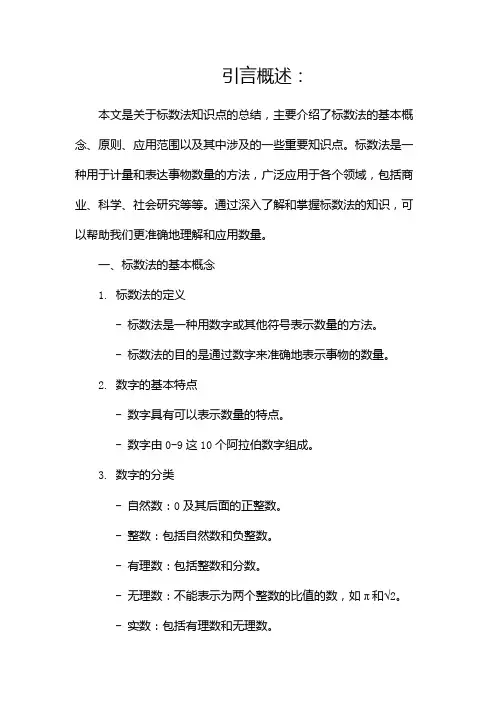 引言概述：

本文是关于标数法知识点的总结，主要介绍了标数法的基本概念、原则、应用范围以及其中涉及的一些重要知识点。标数法是一种用于计量和表达事物数量的方法，广泛应用于各个领域，包括商业、科学、社会研究等等。通过深入了解和掌握标数法的知识，可以帮助我们更准确地理解和应用数量。

一、标数法的基本概念

1. 标数法的定义

- 标数法是一种用数字或其他符号表示数量的方法。

- 标数法的目的是通过数字来准确地表示事物的数量。

2. 数字的基本特点

- 数字具有可以表示数量的特点。

- 数字由 0-9 这 10 个阿拉伯数字组成。

3. 数字的分类

- 自然数：0 及其后面的正整数。

- 整数：包括自然数和负整数。

- 有理数：包括整数和分数。

- 无理数：不能表示为两个整数的比值的数，如 $\pi$ 和 $\sqrt{2}$。

- 实数：包括有理数和无理数。